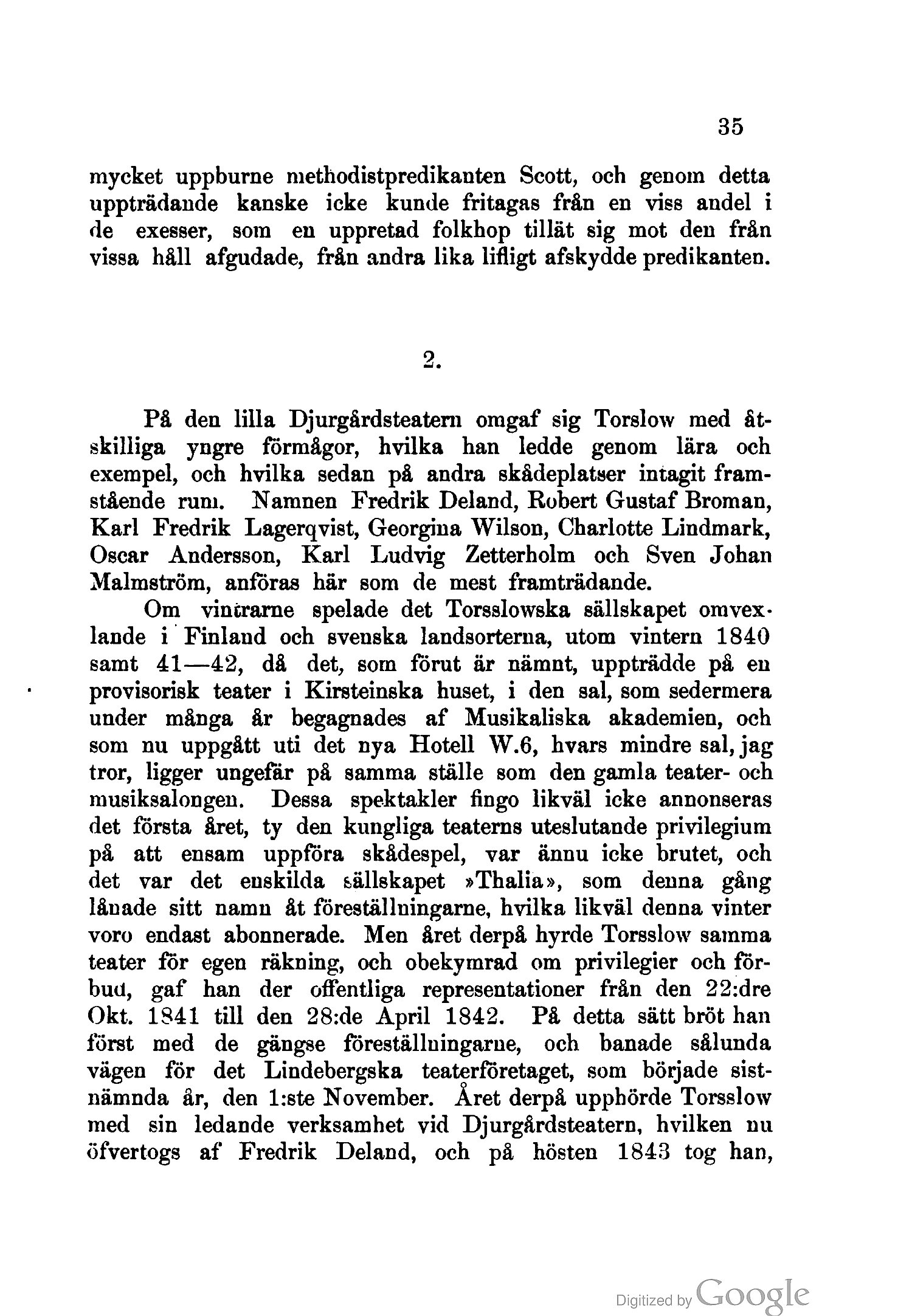 35

mycket uppburne methodistpredikanten Scott, och genom detta uppträdande kanske icke kunde fritagas från en viss andel i de exesser, som en uppretad folkhop tillät sig mot den från vissa håll afgudade, från andra lika lifligt afskydde predikanten.

2.

På den lilla Djurgårdsteatern omgaf sig Torslow med åtskilliga yngre förmågor, hvilka han ledde genom lära och exempel, och hvilka sedan på andra skådeplatser intagit framstående rum. Namnen Fredrik Deland, Robert Gustaf Broman, Karl Fredrik Lagerqvist, Georgina Wilson, Charlotte Lindmark, Oscar Andersson, Karl Ludvig Zetterholm och Sven Johan Malmström, anföras här som de mest framträdande.

Om vintrarne spelade det Torsslowska sällskapet omvexlande i Finland och svenska landsorterna, utom vintern 1840 samt 41—42, då det, som förut är nämnt, uppträdde på en provisorisk teater i Kirsteinska huset, i den sal, som sedermera under många år begagnades af Musikaliska akademien, och som nu uppgått uti det nya Hotell W.6, hvars mindre sal, jag tror, ligger ungefär på samma ställe som den gamla teater- och musiksalongen. Dessa spektakler fingo likväl icke annonseras det första året, ty den kungliga teaterns uteslutande privilegium på att ensam uppföra skådespel, var ännu icke brutet, och det var det enskilda sällskapet »Thalia», som denna gång lånade sitt namn åt föreställningarne, hvilka likväl denna vinter voro endast abonnerade. Men året derpå hyrde Torsslow samma teater för egen räkning, och obekymrad om privilegier och förbud, gaf han der offentliga representationer från den 22:dre Okt. 1841 till den 28:de April 1842. På detta sätt bröt han först med de gängse föreställningarne, och banade sålunda vägen för det Lindebergska teaterföretaget, som började sistnämnda år, den 1:ste November. Året derpå upphörde Torsslow med sin ledande verksamhet vid Djurgårdsteatern, hvilken nu öfvertogs af Fredrik Deland, och på hösten 1843 tog han,

Digitized by Google